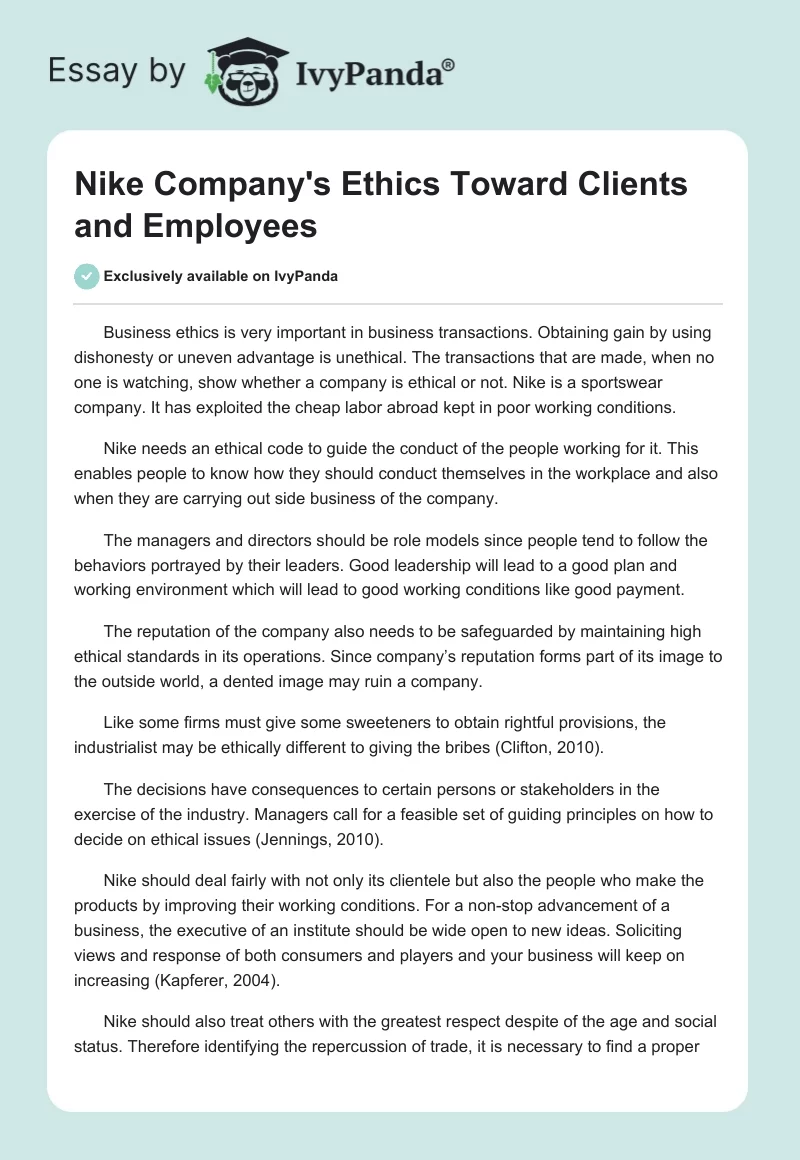 Essay by IvyPanda®

Nike Company's Ethics Toward Clients and Employees

Exclusively available on IvyPanda

Business ethics is very important in business transactions. Obtaining gain by using dishonesty or uneven advantage is unethical. The transactions that are made, when no one is watching, show whether a company is ethical or not. Nike is a sportswear company. It has exploited the cheap labor abroad kept in poor working conditions.

Nike needs an ethical code to guide the conduct of the people working for it. This enables people to know how they should conduct themselves in the workplace and also when they are carrying out side business of the company.

The managers and directors should be role models since people tend to follow the behaviors portrayed by their leaders. Good leadership will lead to a good plan and working environment which will lead to good working conditions like good payment.

The reputation of the company also needs to be safeguarded by maintaining high ethical standards in its operations. Since company's reputation forms part of its image to the outside world, a dented image may ruin a company.

Like some firms must give some sweeteners to obtain rightful provisions, the industrialist may be ethically different to giving the bribes (Clifton, 2010).

The decisions have consequences to certain persons or stakeholders in the exercise of the industry. Managers call for a feasible set of guiding principles on how to decide on ethical issues (Jennings, 2010).

Nike should deal fairly with not only its clientele but also the people who make the products by improving their working conditions. For a non-stop advancement of a business, the executive of an institute should be wide open to new ideas. Soliciting views and response of both consumers and players and your business will keep on increasing (Kapferer, 2004).

Nike should also treat others with the greatest respect despite of the age and social status. Therefore identifying the repercussion of trade, it is necessary to find a proper